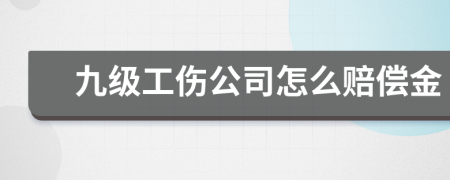 九级工伤公司怎么赔偿金